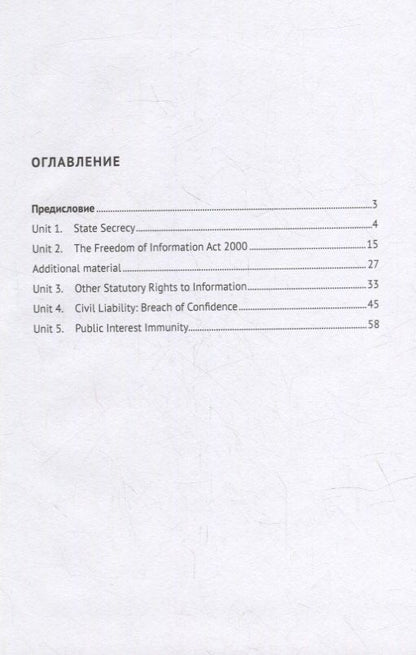 ОГЛАВЛЕНИЕ

Предисловие 3
Unit 1. State Secrecy 4
Unit 2. The Freedom of Information Act 2000 15
Additional material 27
Unit 3. Other Statutory Rights to Information 33
Unit 4. Civil Liability: Breach of Confidence 45
Unit 5. Public Interest Immunity 58